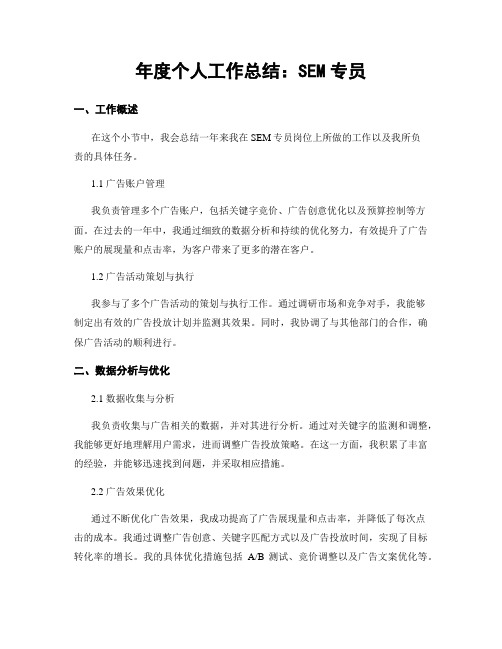 年度个人工作总结：SEM 专员

一、工作概述

在这个小节中，我会总结一年来我在 SEM 专员岗位上所做的工作以及我所负责的具体任务。

1.1 广告账户管理

我负责管理多个广告账户，包括关键字竞价、广告创意优化以及预算控制等方面。在过去的一年中，我通过细致的数据分析和持续的优化努力，有效提升了广告账户的展现量和点击率，为客户带来了更多的潜在客户。

1.2 广告活动策划与执行

我参与了多个广告活动的策划与执行工作。通过调研市场和竞争对手，我能够制定出有效的广告投放计划并监测其效果。同时，我协调了与其他部门的合作，确保广告活动的顺利进行。

二、数据分析与优化

2.1 数据收集与分析

我负责收集与广告相关的数据，并对其进行分析。通过对关键字的监测和调整，我能够更好地理解用户需求，进而调整广告投放策略。在这一方面，我积累了丰富的经验，并能够迅速找到问题，并采取相应措施。

2.2 广告效果优化

通过不断优化广告效果，我成功提高了广告展现量和点击率，并降低了每次点击的成本。我通过调整广告创意、关键字匹配方式以及广告投放时间，实现了目标转化率的增长。我的具体优化措施包括 A/B 测试、竞价调整以及广告文案优化等。